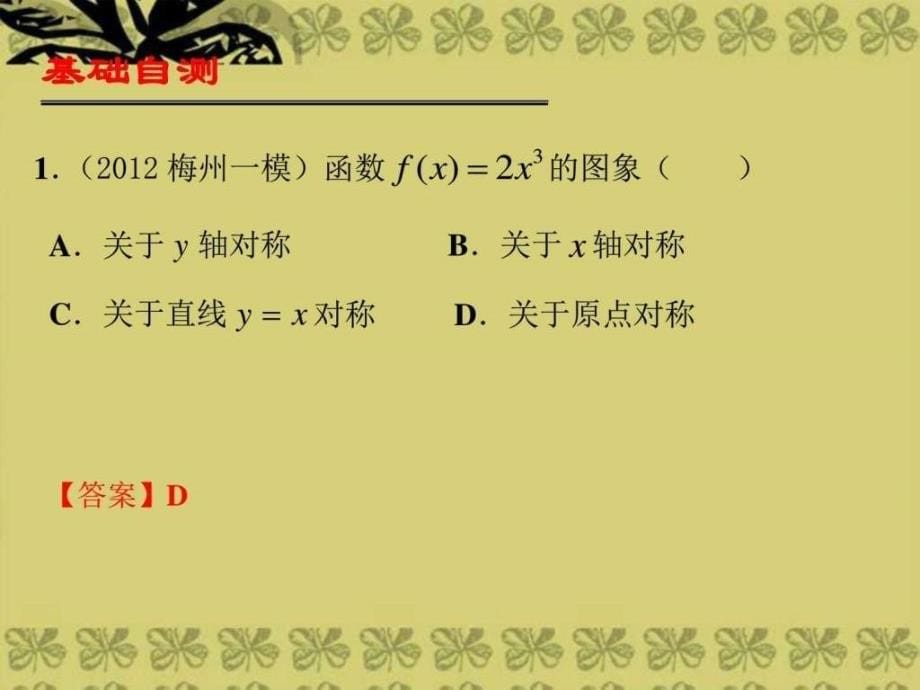 基础自测

1.（2012 梅州一模）函数 $f(x)=2x^3$ 的图象（　　）

A. 关于 $y$ 轴对称　　B. 关于 $x$ 轴对称

C. 关于直线 $y=x$ 对称　　D. 关于原点对称

【答案】D